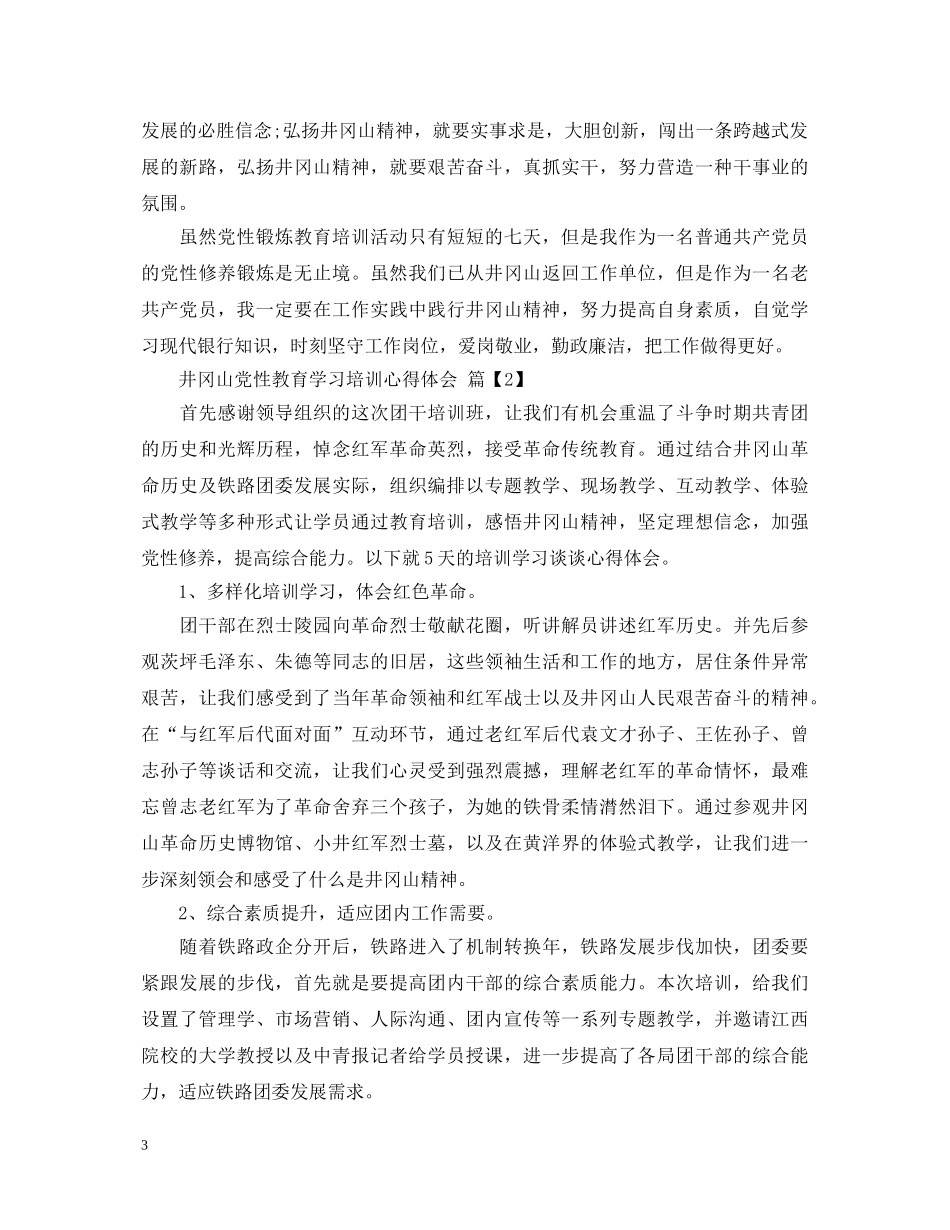 发展的必胜信念;弘扬井冈山精神，就要实事求是，大胆创新，闯出一条跨越式发展的新路，弘扬井冈山精神，就要艰苦奋斗，真抓实干，努力营造一种干事业的氛围。

虽然党性锻炼教育培训活动只有短短的七天，但是我作为一名普通共产党员的党性修养锻炼是无止境。虽然我们已从井冈山返回工作单位，但是作为一名老共产党员，我一定要在工作实践中践行井冈山精神，努力提高自身素质，自觉学习现代银行知识，时刻坚守工作岗位，爱岗敬业，勤政廉洁，把工作做得更好。

井冈山党性教育学习培训心得体会 篇【2】

首先感谢领导组织的这次团干培训班，让我们有机会重温了斗争时期共青团的历史和光辉历程，悼念红军革命英烈，接受革命传统教育。通过结合井冈山革命历史及铁路团委发展实际，组织编排以专题教学、现场教学、互动教学、体验式教学等多种形式让学员通过教育培训，感悟井冈山精神，坚定理想信念，加强党性修养，提高综合能力。以下就5天的培训学习谈谈心得体会。

1、多样化培训学习，体会红色革命。

团干部在烈士陵园向革命烈士敬献花圈，听讲解员讲述红军历史。并先后参观茨坪毛泽东、朱德等同志的旧居，这些领袖生活和工作的地方，居住条件异常艰苦，让我们感受到了当年革命领袖和红军战士以及井冈山人民艰苦奋斗的精神。在“与红军后代面对面”互动环节，通过老红军后代袁文才孙子、王佐孙子、曾志孙子等谈话和交流，让我们心灵受到强烈震撼，理解老红军的革命情怀，最难忘曾志老红军为了革命舍弃三个孩子，为她的铁骨柔情潸然泪下。通过参观井冈山革命历史博物馆、小井红军烈士墓，以及在黄洋界的体验式教学，让我们进一步深刻领会和感受了什么是井冈山精神。

2、综合素质提升，适应团内工作需要。

随着铁路政企分开后，铁路进入了机制转换年，铁路发展步伐加快，团委要紧跟发展的步伐，首先就是要提高团内干部的综合素质能力。本次培训，给我们设置了管理学、市场营销、人际沟通、团内宣传等一系列专题教学，并邀请江西院校的大学教授以及中青报记者给学员授课，进一步提高了各局团干部的综合能力，适应铁路团委发展需求。

3